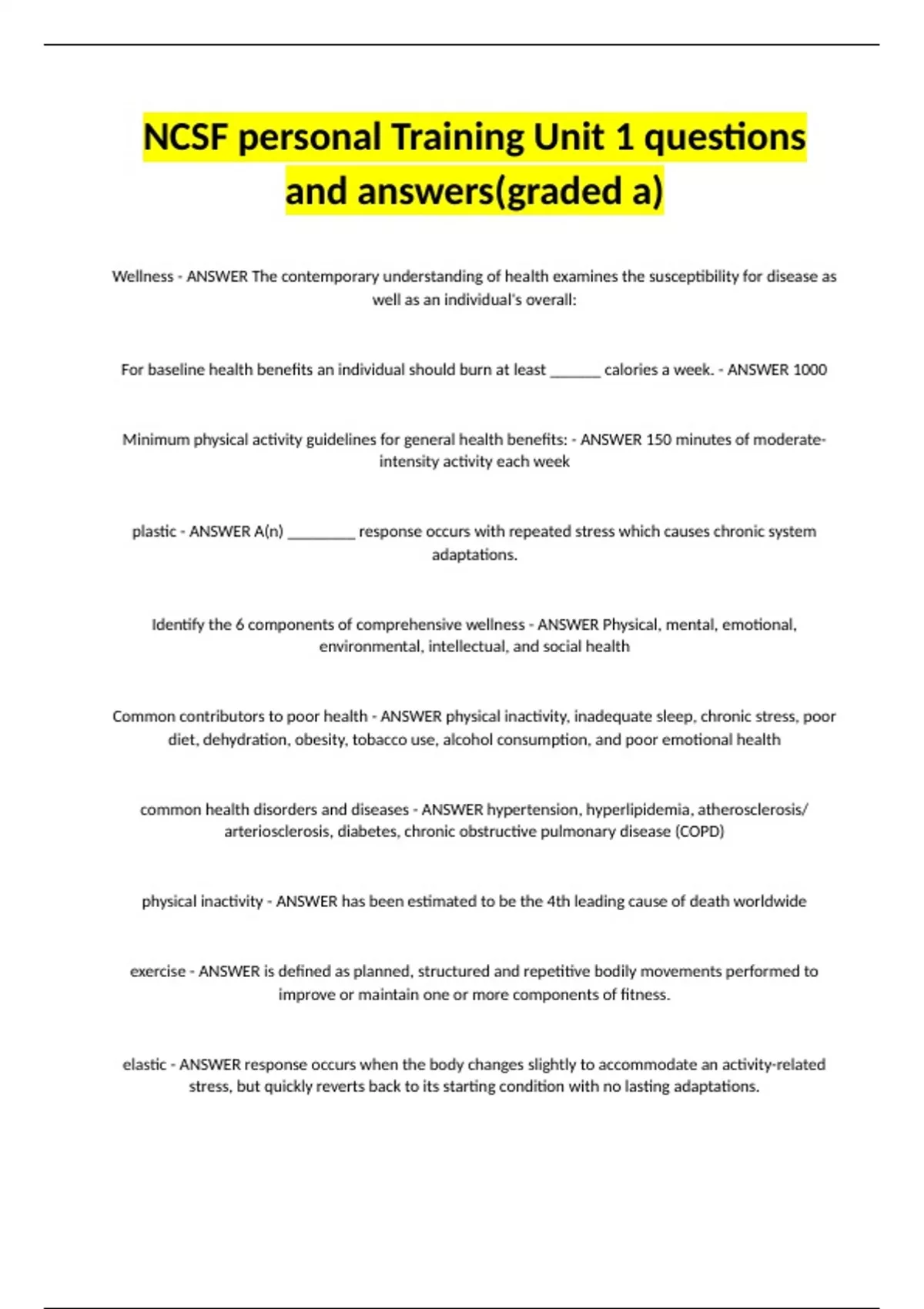 NCSF personal Training Unit 1 questions and answers(graded a)

Wellness - ANSWER The contemporary understanding of health examines the susceptibility for disease as well as an individual's overall:

For baseline health benefits an individual should burn at least _______ calories a week. - ANSWER 1000

Minimum physical activity guidelines for general health benefits: - ANSWER 150 minutes of moderate-intensity activity each week

plastic - ANSWER A(n) _________ response occurs with repeated stress which causes chronic system adaptations.

Identify the 6 components of comprehensive wellness - ANSWER Physical, mental, emotional, environmental, intellectual, and social health

Common contributors to poor health - ANSWER physical inactivity, inadequate sleep, chronic stress, poor diet, dehydration, obesity, tobacco use, alcohol consumption, and poor emotional health

common health disorders and diseases - ANSWER hypertension, hyperlipidemia, atherosclerosis/ arteriosclerosis, diabetes, chronic obstructive pulmonary disease (COPD)

physical inactivity - ANSWER has been estimated to be the 4th leading cause of death worldwide

exercise - ANSWER is defined as planned, structured and repetitive bodily movements performed to improve or maintain one or more components of fitness.

elastic - ANSWER response occurs when the body changes slightly to accommodate an activity-related stress, but quickly reverts back to its starting condition with no lasting adaptations.